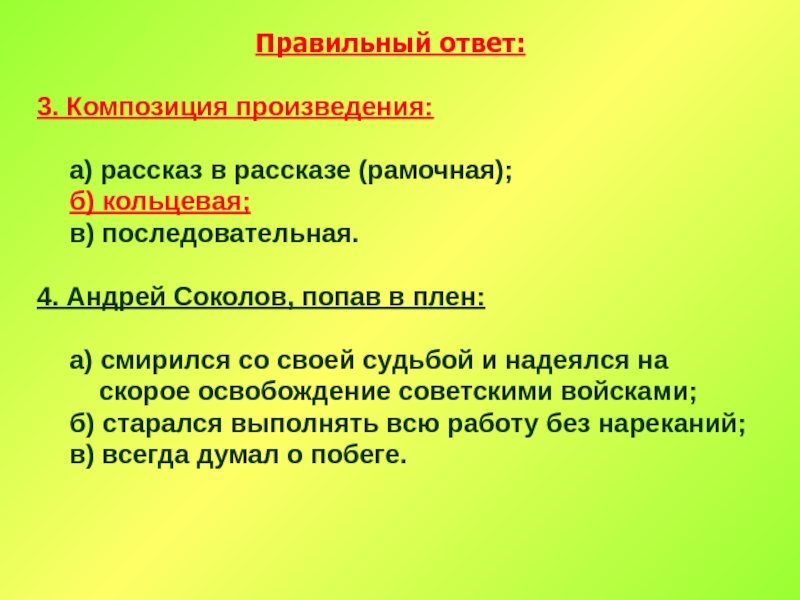 Правильный ответ:

3. Композиция произведения:

а) рассказ в рассказе (рамочная);
б) кольцевая;
в) последовательная.

4. Андрей Соколов, попав в плен:

а) смирился со своей судьбой и надеялся на скорое освобождение советскими войсками;
б) старался выполнять всю работу без нареканий;
в) всегда думал о побеге.